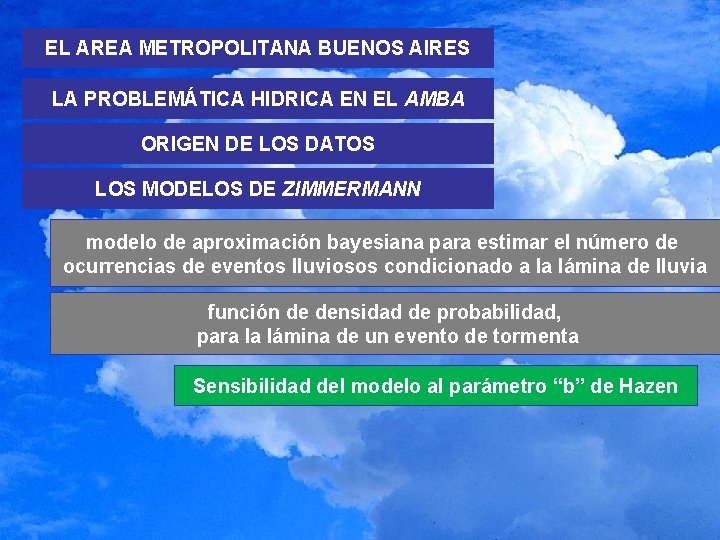 EL AREA METROPOLITANA BUENOS AIRES

LA PROBLEMÁTICA HIDRICA EN EL AMBA

ORIGEN DE LOS DATOS

LOS MODELOS DE ZIMMERMANN

modelo de aproximación bayesiana para estimar el número de ocurrencias de eventos lluviosos condicionado a la lámina de lluvia

función de densidad de probabilidad, para la lámina de un evento de tormenta

Sensibilidad del modelo al parámetro “b” de Hazen